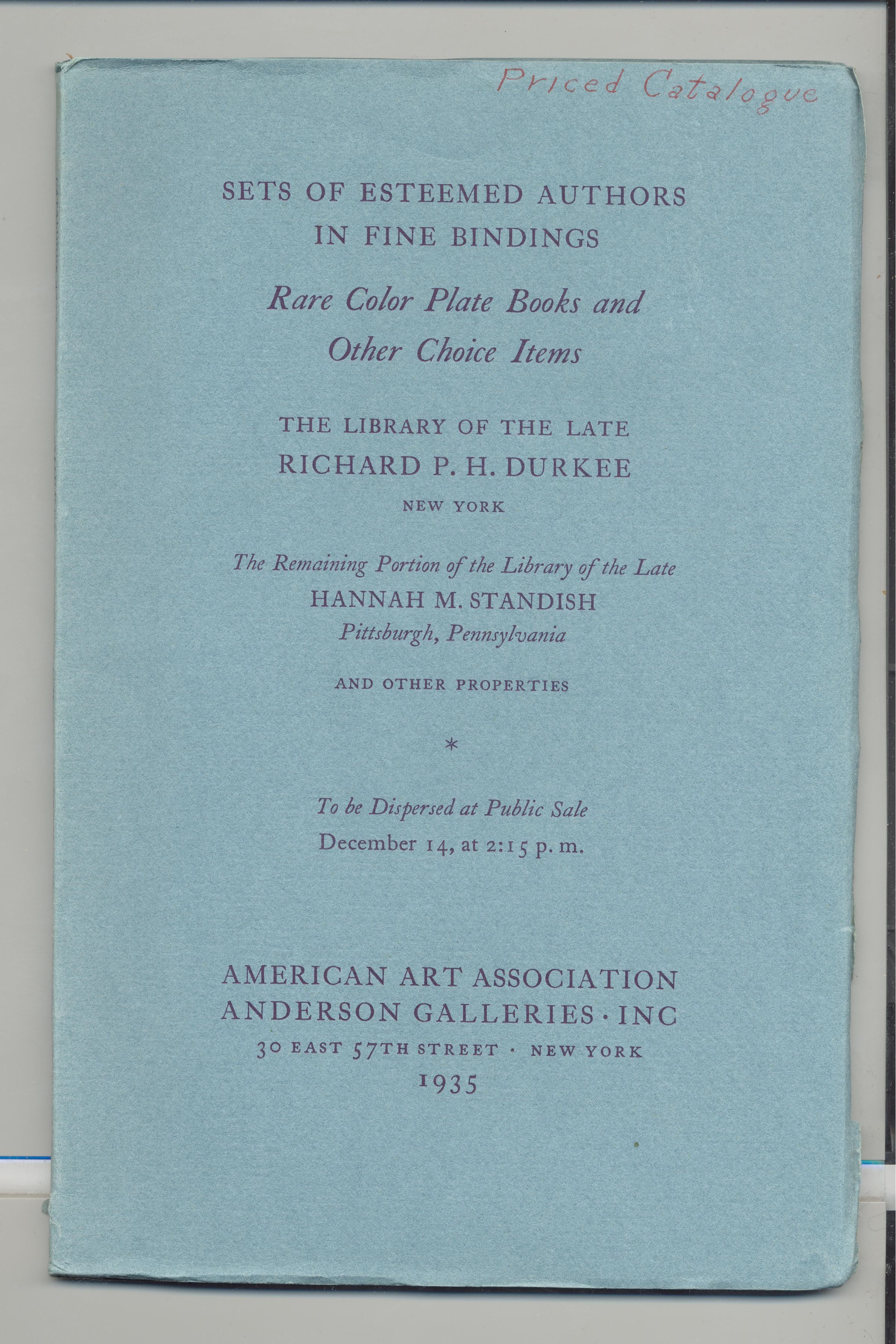 Priced Catalogue

SETS OF ESTEEMED AUTHORS IN FINE BINDINGS

Rare Color Plate Books and Other Choice Items

THE LIBRARY OF THE LATE
RICHARD P. H. DURKEE
NEW YORK

The Remaining Portion of the Library of the Late
HANNAH M. STANDISH
Pittsburgh, Pennsylvania

AND OTHER PROPERTIES

*

To be Dispersed at Public Sale
December 14, at 2:15 p. m.

AMERICAN ART ASSOCIATION
ANDERSON GALLERIES · INC
30 EAST 57TH STREET · NEW YORK
1935